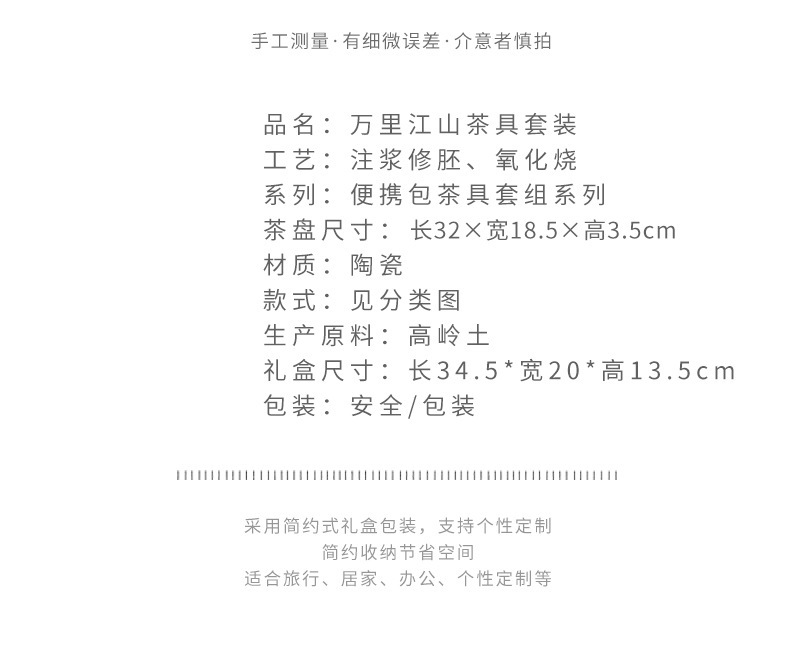 手工测量·有细微误差·介意者慎拍

品名：万里江山茶具套装
工艺：注浆修胚、氧化烧
系列：便携包茶具套组系列
茶盘尺寸：长32×宽18.5×高3.5cm
材质：陶瓷
款式：见分类图
生产原料：高岭土
礼盒尺寸：长34.5*宽20*高13.5cm
包装：安全/包装

采用简约式礼盒包装，支持个性定制
简约收纳节省空间
适合旅行、居家、办公、个性定制等